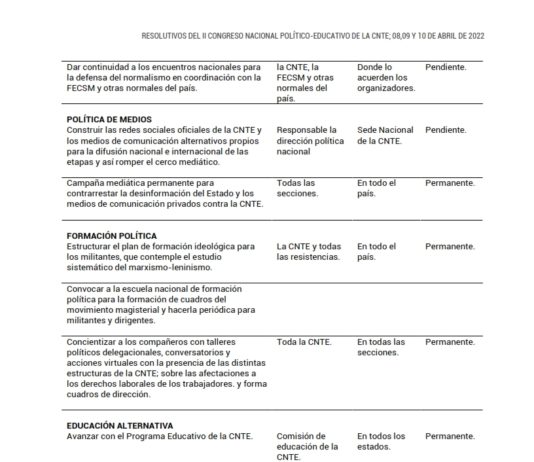 RESOLUTIVOS DEL II CONGRESO NACIONAL POLÍTICO-EDUCATIVO DE LA CNTE; 08,09 Y 10 DE ABRIL DE 2022

| | | | |
|---|---|---|---|
| Dar continuidad a los encuentros nacionales para la defensa del normalismo en coordinación con la FECSM y otras normales del país. | la CNTE, la FECSM y otras normales del país. | Donde lo acuerden los organizadores. | Pendiente. |
| **POLÍTICA DE MEDIOS** Construir las redes sociales oficiales de la CNTE y los medios de comunicación alternativos propios para la difusión nacional e internacional de las etapas y así romper el cerco mediático. | Responsable la dirección política nacional | Sede Nacional de la CNTE. | Pendiente. |
| Campaña mediática permanente para contrarrestar la desinformación del Estado y los medios de comunicación privados contra la CNTE. | Todas las secciones. | En todo el país. | Permanente. |
| **FORMACIÓN POLÍTICA** Estructurar el plan de formación ideológica para los militantes, que contemple el estudio sistemático del marxismo-leninismo. | La CNTE y todas las resistencias. | En todo el país. | Permanente. |
| Convocar a la escuela nacional de formación política para la formación de cuadros del movimiento magisterial y hacerla periódica para militantes y dirigentes. | | | |
| Concientizar a los compañeros con talleres políticos delegacionales, conversatorios y acciones virtuales con la presencia de las distintas estructuras de la CNTE; sobre las afectaciones a los derechos laborales de los trabajadores. y forma cuadros de dirección. | Toda la CNTE. | En todas las secciones. | Permanente. |
| **EDUCACIÓN ALTERNATIVA** Avanzar con el Programa Educativo de la CNTE. | Comisión de educación de la CNTE. | En todos los estados. | Permanente. |